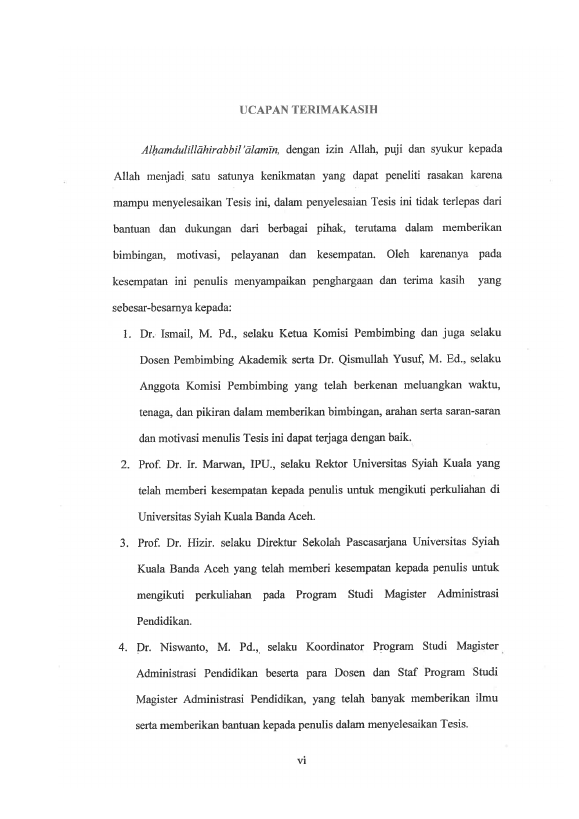 UCAPAN TERIMAKASIH

Alḥamdulillāhirabbil'ālamīn, dengan izin Allah, puji dan syukur kepada Allah menjadi satu satunya kenikmatan yang dapat peneliti rasakan karena mampu menyelesaikan Tesis ini, dalam penyelesaian Tesis ini tidak terlepas dari bantuan dan dukungan dari berbagai pihak, terutama dalam memberikan bimbingan, motivasi, pelayanan dan kesempatan. Oleh karenanya pada kesempatan ini penulis menyampaikan penghargaan dan terima kasih yang sebesar-besarnya kepada:

1. Dr. Ismail, M. Pd., selaku Ketua Komisi Pembimbing dan juga selaku Dosen Pembimbing Akademik serta Dr. Qismullah Yusuf, M. Ed., selaku Anggota Komisi Pembimbing yang telah berkenan meluangkan waktu, tenaga, dan pikiran dalam memberikan bimbingan, arahan serta saran-saran dan motivasi menulis Tesis ini dapat terjaga dengan baik.

2. Prof. Dr. Ir. Marwan, IPU., selaku Rektor Universitas Syiah Kuala yang telah memberi kesempatan kepada penulis untuk mengikuti perkuliahan di Universitas Syiah Kuala Banda Aceh.

3. Prof. Dr. Hizir. selaku Direktur Sekolah Pascasarjana Universitas Syiah Kuala Banda Aceh yang telah memberi kesempatan kepada penulis untuk mengikuti perkuliahan pada Program Studi Magister Administrasi Pendidikan.

4. Dr. Niswanto, M. Pd., selaku Koordinator Program Studi Magister Administrasi Pendidikan beserta para Dosen dan Staf Program Studi Magister Administrasi Pendidikan, yang telah banyak memberikan ilmu serta memberikan bantuan kepada penulis dalam menyelesaikan Tesis.

vi